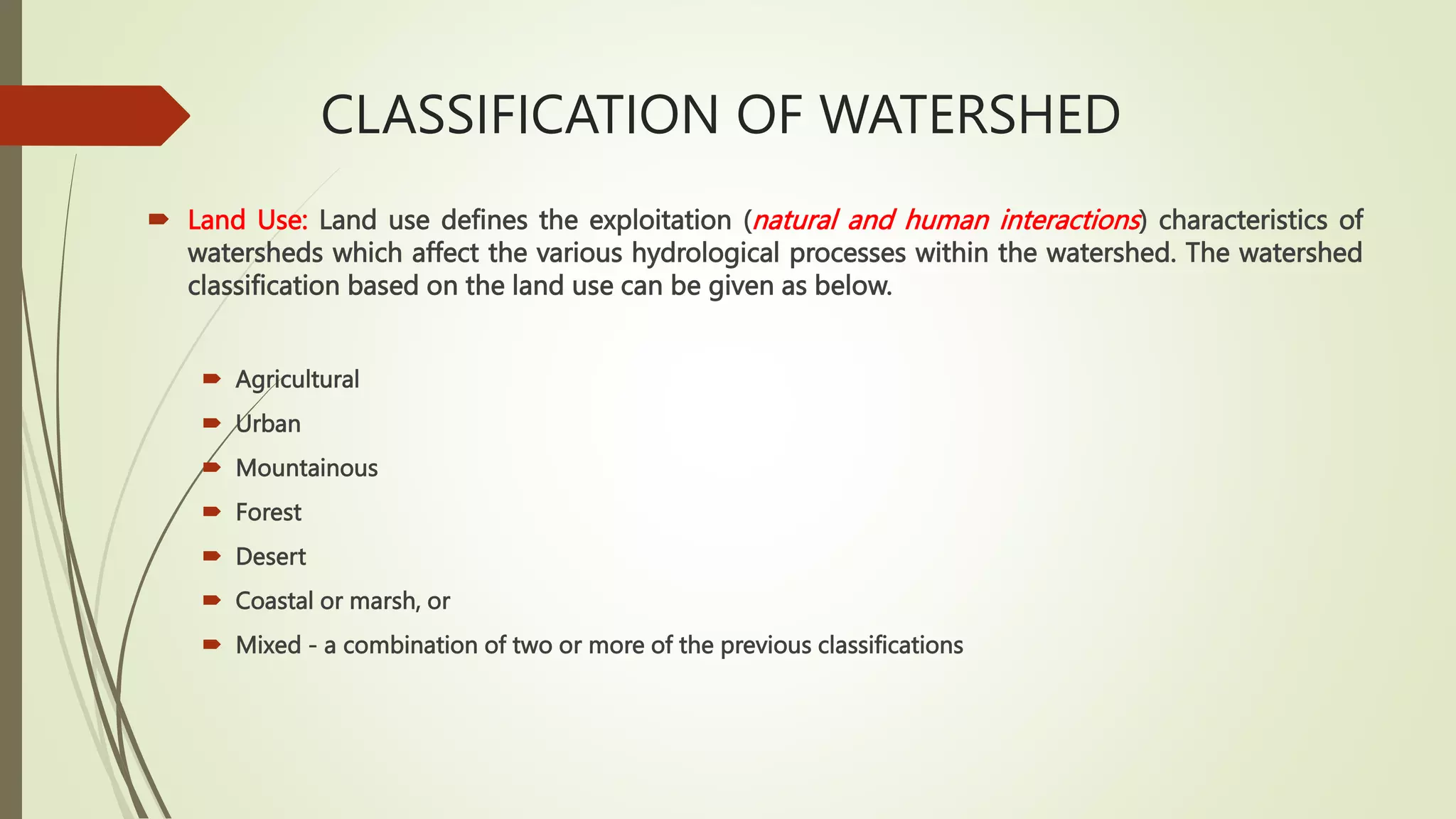 CLASSIFICATION OF WATERSHED

Land Use: Land use defines the exploitation (natural and human interactions) characteristics of watersheds which affect the various hydrological processes within the watershed. The watershed classification based on the land use can be given as below.

Agricultural

Urban

Mountainous

Forest

Desert

Coastal or marsh, or

Mixed - a combination of two or more of the previous classifications